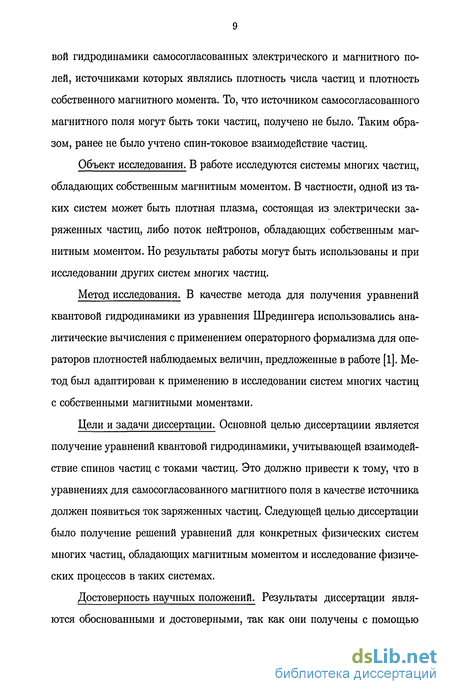 9

вой гидродинамики самосогласованных электрического и магнитного полей, источниками которых являлись плотность числа частиц и плотность собственного магнитного момента. То, что источником самосогласованного магнитного поля могут быть токи частиц, получено не было. Таким образом, ранее не было учтено спин-токовое взаимодействие частиц.

Объект исследования. В работе исследуются системы многих частиц, обладающих собственным магнитным моментом. В частности, одной из таких систем может быть плотная плазма, состоящая из электрически заряженных частиц, либо поток нейтронов, обладающих собственным магнитным моментом. Но результаты работы могут быть использованы и при исследовании других систем многих частиц.

Метод исследования. В качестве метода для получения уравнений квантовой гидродинамики из уравнения Шредингера использовались аналитические вычисления с применением операторного формализма для операторов плотностей наблюдаемых величин, предложенные в работе [1]. Метод был адаптирован к применению в исследовании систем многих частиц с собственными магнитными моментами.

Цели и задачи диссертации. Основной целью диссертациии является получение уравнений квантовой гидродинамики, учитывающей взаимодействие спинов частиц с токами частиц. Это должно привести к тому, что в уравнениях для самосогласованного магнитного поля в качестве источника должен появиться ток заряженных частиц. Следующей целью диссертации было получение решений уравнений для конкретных физических систем многих частиц, обладающих магнитным моментом и исследование физических процессов в таких системах.

Достоверность научных положений. Результаты диссертации являются обоснованными и достоверными, так как они получены с помощью

dsLib.net
библиотека диссертаций